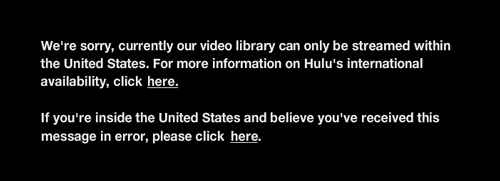 We're sorry, currently our video library can only be streamed within the United States. For more information on Hulu's international availability, click here.

If you're inside the United States and believe you've received this message in error, please click here.